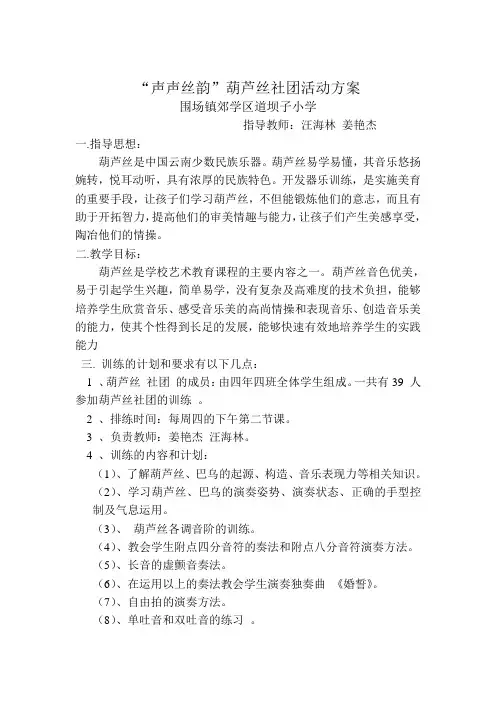 “声声丝韵”葫芦丝社团活动方案

围场镇郊学区道坝子小学

指导教师：汪海林 姜艳杰

一.指导思想：

葫芦丝是中国云南少数民族乐器。葫芦丝易学易懂，其音乐悠扬婉转，悦耳动听，具有浓厚的民族特色。开发器乐训练，是实施美育的重要手段，让孩子们学习葫芦丝，不但能锻炼他们的意志，而且有助于开拓智力，提高他们的审美情趣与能力，让孩子们产生美感享受，陶冶他们的情操。

二.教学目标：

葫芦丝是学校艺术教育课程的主要内容之一。葫芦丝音色优美，易于引起学生兴趣，简单易学，没有复杂及高难度的技术负担，能够培养学生欣赏音乐、感受音乐美的高尚情操和表现音乐、创造音乐美的能力，使其个性得到长足的发展，能够快速有效地培养学生的实践能力

三. 训练的计划和要求有以下几点：

1 、葫芦丝 社团 的成员：由四年四班全体学生组成。一共有 39 人参加葫芦丝社团的训练 。

2 、排练时间：每周四的下午第二节课。

3 、负责教师：姜艳杰 汪海林。

4 、训练的内容和计划：

（1）、了解葫芦丝、巴乌的起源、构造、音乐表现力等相关知识。

（2）、学习葫芦丝、巴乌的演奏姿势、演奏状态、正确的手型控制及气息运用。

（3）、 葫芦丝各调音阶的训练。

（4）、教会学生附点四分音符的奏法和附点八分音符演奏方法。

（5）、长音的虚颤音奏法。

（6）、在运用以上的奏法教会学生演奏独奏曲 《婚誓》。

（7）、自由拍的演奏方法。

（8）、单吐音和双吐音的练习 。